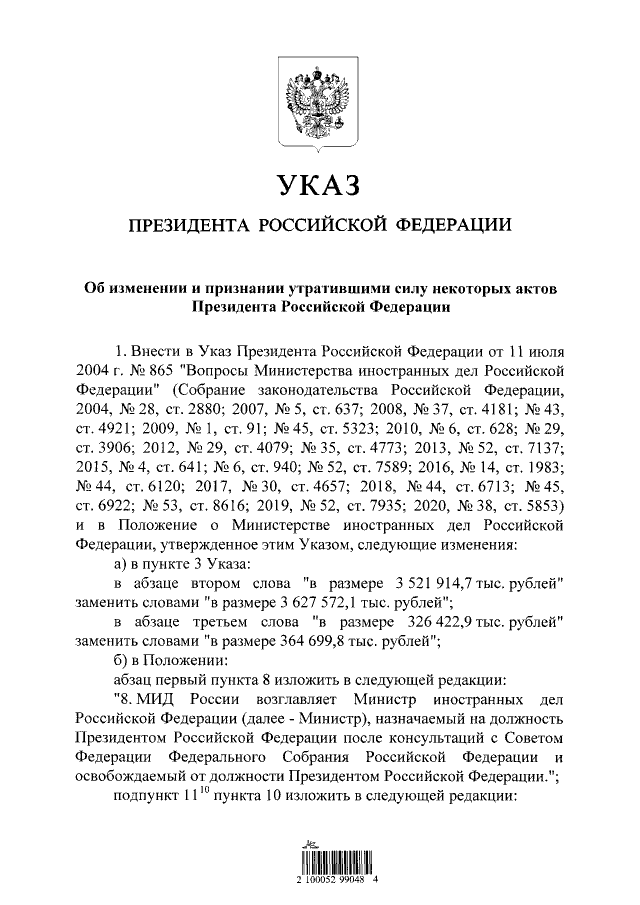 УКАЗ

ПРЕЗИДЕНТА РОССИЙСКОЙ ФЕДЕРАЦИИ

Об изменении и признании утратившими силу некоторых актов Президента Российской Федерации

1. Внести в Указ Президента Российской Федерации от 11 июля 2004 г. № 865 "Вопросы Министерства иностранных дел Российской Федерации" (Собрание законодательства Российской Федерации, 2004, № 28, ст. 2880; 2007, № 5, ст. 637; 2008, № 37, ст. 4181; № 43, ст. 4921; 2009, № 1, ст. 91; № 45, ст. 5323; 2010, № 6, ст. 628; № 29, ст. 3906; 2012, № 29, ст. 4079; № 35, ст. 4773; 2013, № 52, ст. 7137; 2015, № 4, ст. 641; № 6, ст. 940; № 52, ст. 7589; 2016, № 14, ст. 1983; № 44, ст. 6120; 2017, № 30, ст. 4657; 2018, № 44, ст. 6713; № 45, ст. 6922; № 53, ст. 8616; 2019, № 52, ст. 7935; 2020, № 38, ст. 5853) и в Положение о Министерстве иностранных дел Российской Федерации, утвержденное этим Указом, следующие изменения:

а) в пункте 3 Указа:

в абзаце втором слова "в размере 3 521 914,7 тыс. рублей" заменить словами "в размере 3 627 572,1 тыс. рублей";

в абзаце третьем слова "в размере 326 422,9 тыс. рублей" заменить словами "в размере 364 699,8 тыс. рублей";

б) в Положении:

абзац первый пункта 8 изложить в следующей редакции:

"8. МИД России возглавляет Министр иностранных дел Российской Федерации (далее - Министр), назначаемый на должность Президентом Российской Федерации после консультаций с Советом Федерации Федерального Собрания Российской Федерации и освобождаемый от должности Президентом Российской Федерации.";

подпункт $11^{10}$ пункта 10 изложить в следующей редакции:

2 100052 99048 4